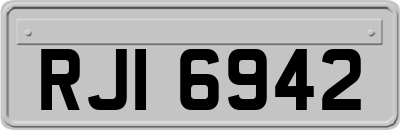 RJI 6942